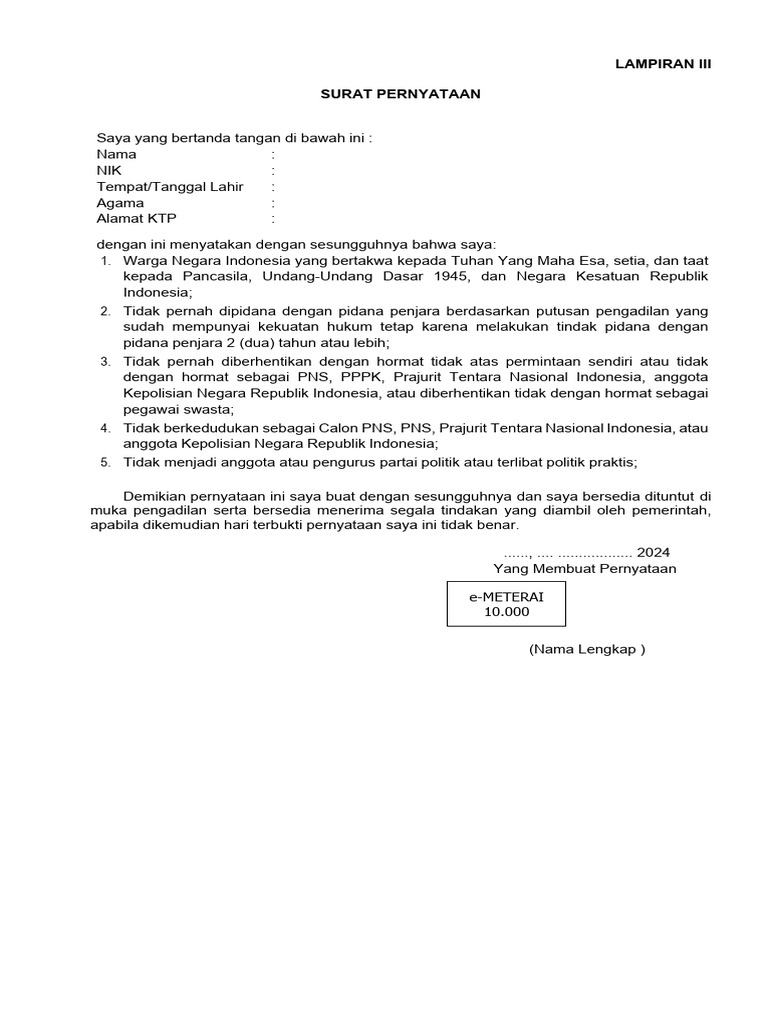 LAMPIRAN III

SURAT PERNYATAAN

Saya yang bertanda tangan di bawah ini :
Nama :
NIK :
Tempat/Tanggal Lahir :
Agama :
Alamat KTP :

dengan ini menyatakan dengan sesungguhnya bahwa saya:
1. Warga Negara Indonesia yang bertakwa kepada Tuhan Yang Maha Esa, setia, dan taat kepada Pancasila, Undang-Undang Dasar 1945, dan Negara Kesatuan Republik Indonesia;
2. Tidak pernah dipidana dengan pidana penjara berdasarkan putusan pengadilan yang sudah mempunyai kekuatan hukum tetap karena melakukan tindak pidana dengan pidana penjara 2 (dua) tahun atau lebih;
3. Tidak pernah diberhentikan dengan hormat tidak atas permintaan sendiri atau tidak dengan hormat sebagai PNS, PPPK, Prajurit Tentara Nasional Indonesia, anggota Kepolisian Negara Republik Indonesia, atau diberhentikan tidak dengan hormat sebagai pegawai swasta;
4. Tidak berkedudukan sebagai Calon PNS, PNS, Prajurit Tentara Nasional Indonesia, atau anggota Kepolisian Negara Republik Indonesia;
5. Tidak menjadi anggota atau pengurus partai politik atau terlibat politik praktis;

Demikian pernyataan ini saya buat dengan sesungguhnya dan saya bersedia dituntut di muka pengadilan serta bersedia menerima segala tindakan yang diambil oleh pemerintah, apabila dikemudian hari terbukti pernyataan saya ini tidak benar.

......, .... ................. 2024
Yang Membuat Pernyataan

e-METERAI
10.000

(Nama Lengkap )